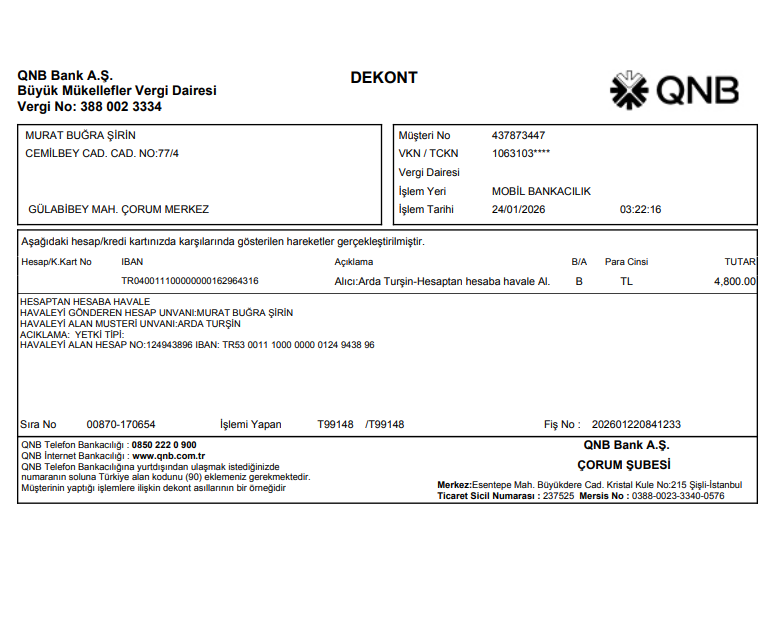 QNB Bank A.Ş.
Büyük Mükellefler Vergi Dairesi
Vergi No: 388 002 3334

DEKONT

QNB

MURAT BUĞRA ŞİRİN
CEMİLBEY CAD. CAD. NO:77/4

GÜLABİBEY MAH. ÇORUM MERKEZ

Müşteri No 437873447
VKN / TCKN 1063103****
Vergi Dairesi
İşlem Yeri MOBİL BANKACILIK
İşlem Tarihi 24/01/2026 03:22:16

Aşağıdaki hesap/kredi kartınızda karşılarında gösterilen hareketler gerçekleştirilmiştir.

| Hesap/K.Kart No | IBAN | Açıklama | B/A | Para Cinsi | TUTAR |
|---|---|---|---|---|---|
| | TR040011100000000162964316 | Alıcı:Arda Turşin-Hesaptan hesaba havale Al. | B | TL | 4,800.00 |

HESAPTAN HESABA HAVALE
HAVALEYİ GÖNDEREN HESAP UNVANI:MURAT BUĞRA ŞİRİN
HAVALEYİ ALAN MUSTERİ UNVANI:ARDA TURŞİN
ACIKLAMA: YETKİ TİPİ:
HAVALEYİ ALAN HESAP NO:124943896 IBAN: TR53 0011 1000 0000 0124 9438 96

Sıra No 00870-170654 İşlemi Yapan T99148 /T99148 Fiş No : 202601220841233

QNB Telefon Bankacılığı : 0850 222 0 900
QNB İnternet Bankacılığı : www.qnb.com.tr
QNB Telefon Bankacılığına yurtdışından ulaşmak istediğinizde numaranın soluna Türkiye alan kodunu (90) eklemeniz gerekmektedir.
Müşterinin yaptığı işlemlere ilişkin dekont asıllarının bir örneğidir

QNB Bank A.Ş.
ÇORUM ŞUBESİ
Merkez:Esentepe Mah. Büyükdere Cad. Kristal Kule No:215 Şişli-İstanbul
Ticaret Sicil Numarası : 237525 Mersis No : 0388-0023-3340-0576